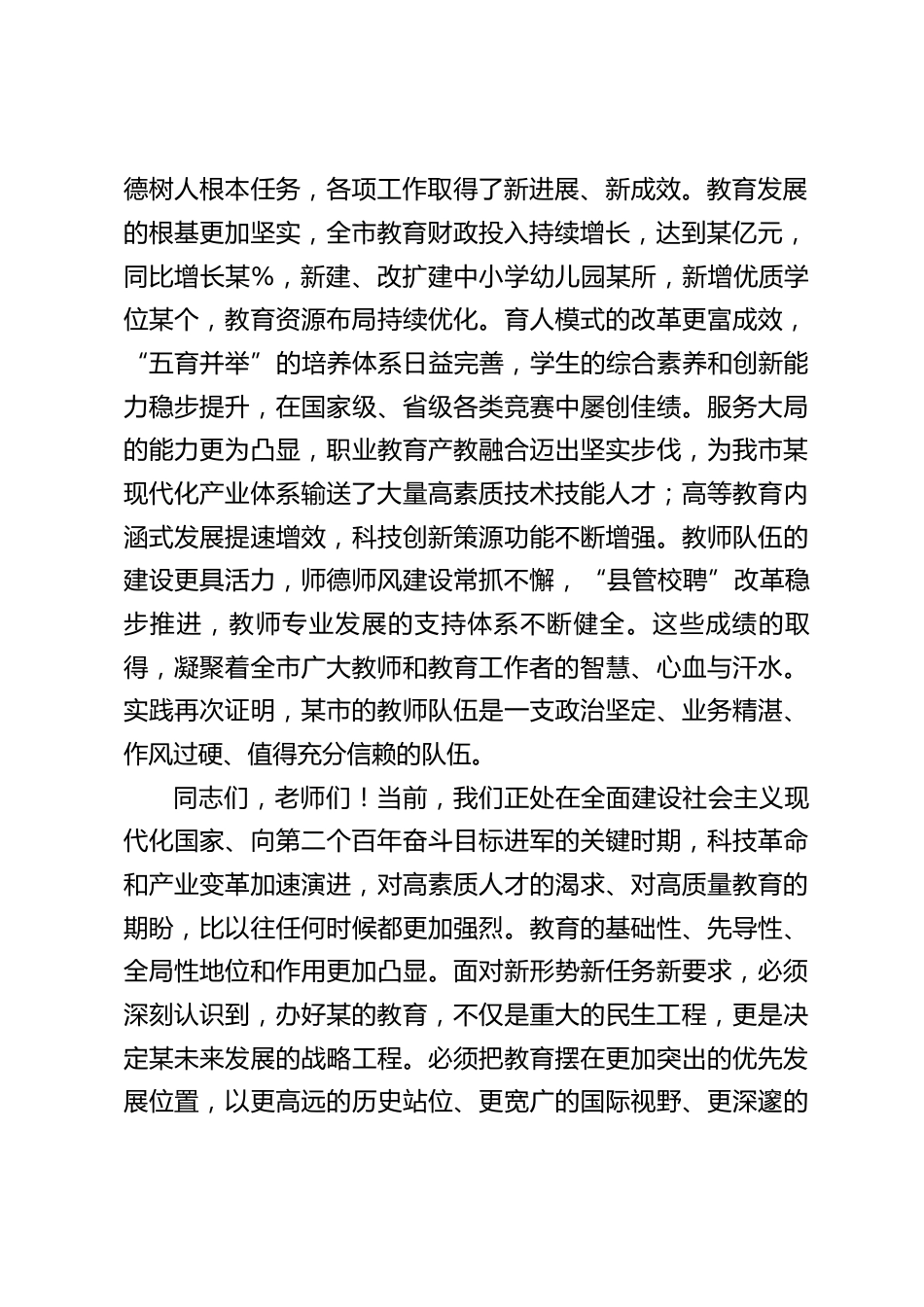 德树人根本任务，各项工作取得了新进展、新成效。教育发展的根基更加坚实，全市教育财政投入持续增长，达到某亿元，同比增长某%，新建、改扩建中小学幼儿园某所，新增优质学位某个，教育资源布局持续优化。育人模式的改革更富成效，“五育并举”的培养体系日益完善，学生的综合素养和创新能力稳步提升，在国家级、省级各类竞赛中屡创佳绩。服务大局的能力更为凸显，职业教育产教融合迈出坚实步伐，为我市某现代化产业体系输送了大量高素质技术技能人才；高等教育内涵式发展提速增效，科技创新策源功能不断增强。教师队伍的建设更具活力，师德师风建设常抓不懈，“县管校聘”改革稳步推进，教师专业发展的支持体系不断健全。这些成绩的取得，凝聚着全市广大教师和教育工作者的智慧、心血与汗水。实践再次证明，某市的教师队伍是一支政治坚定、业务精湛、作风过硬、值得充分信赖的队伍。

同志们，老师们！当前，我们正处在全面建设社会主义现代化国家、向第二个百年奋斗目标进军的关键时期，科技革命和产业变革加速演进，对高素质人才的渴求、对高质量教育的期盼，比以往任何时候都更加强烈。教育的基础性、先导性、全局性地位和作用更加凸显。面对新形势新任务新要求，必须深刻认识到，办好某的教育，不仅是重大的民生工程，更是决定某未来发展的战略工程。必须把教育摆在更加突出的优先发展位置，以更高远的历史站位、更宽广的国际视野、更深邃的